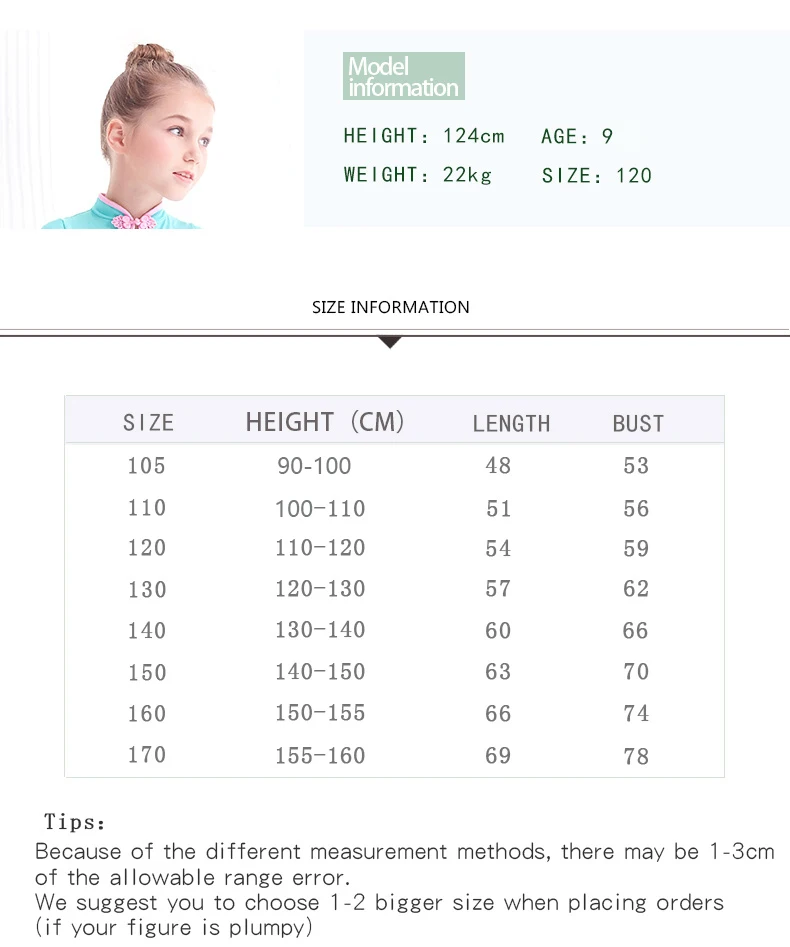 Model information

HEIGHT: 124cm AGE: 9
WEIGHT: 22kg SIZE: 120

SIZE INFORMATION

| SIZE | HEIGHT (CM) | LENGTH | BUST |
|---|---|---|---|
| 105 | 90-100 | 48 | 53 |
| 110 | 100-110 | 51 | 56 |
| 120 | 110-120 | 54 | 59 |
| 130 | 120-130 | 57 | 62 |
| 140 | 130-140 | 60 | 66 |
| 150 | 140-150 | 63 | 70 |
| 160 | 150-155 | 66 | 74 |
| 170 | 155-160 | 69 | 78 |

Tips:
Because of the different measurement methods, there may be 1-3cm of the allowable range error.
We suggest you to choose 1-2 bigger size when placing orders (if your figure is plumpy)